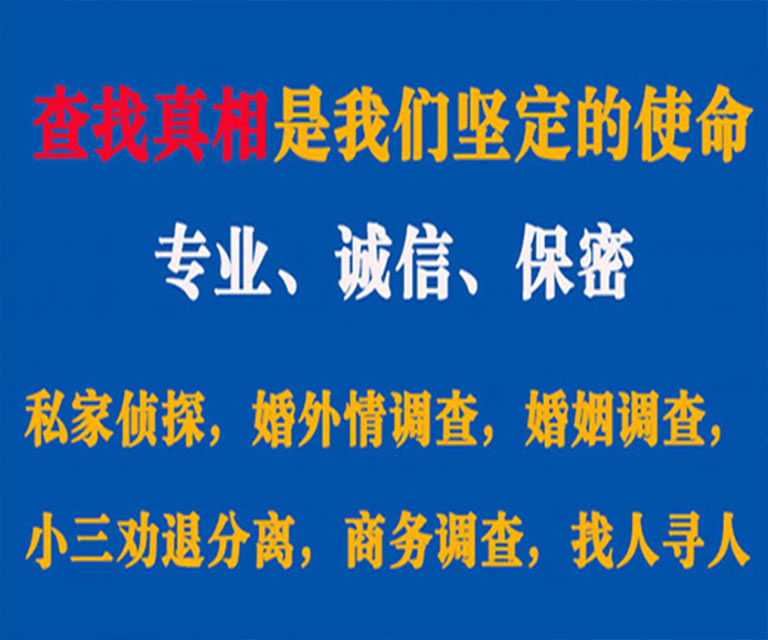 查找真相是我们坚定的使命

专业、诚信、保密

私家侦探，婚外情调查，婚姻调查，

小三劝退分离，商务调查，找人寻人